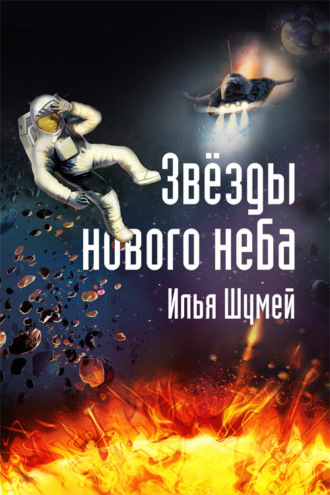 Звёзды нового неба
Илья Шумей